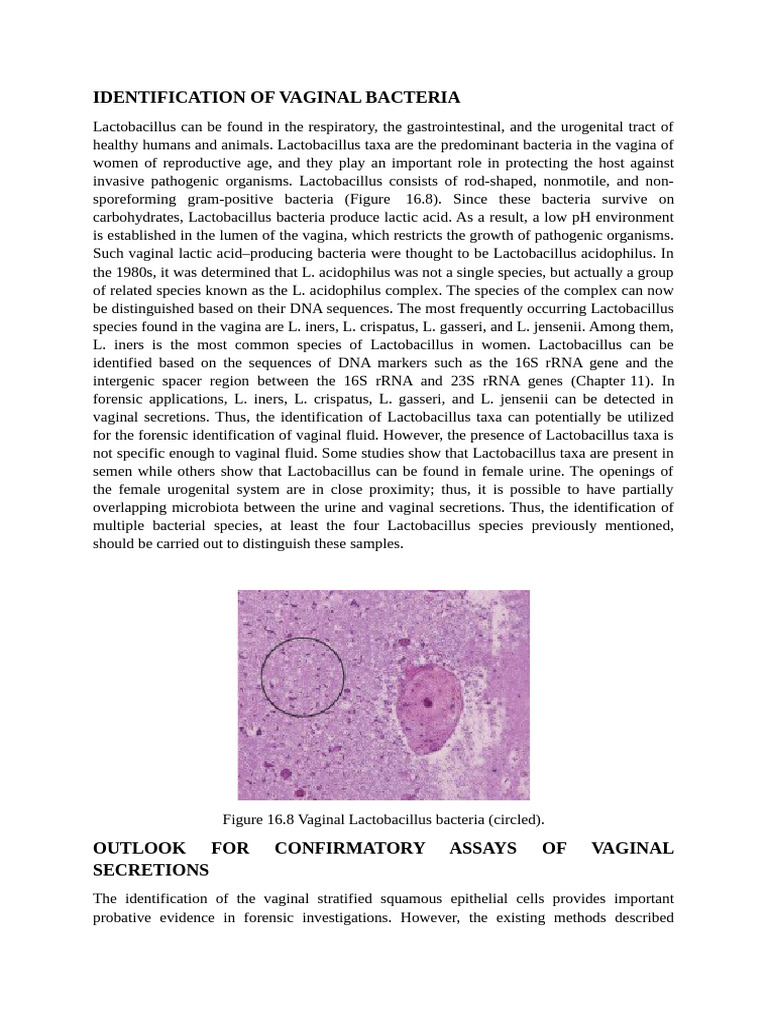 IDENTIFICATION OF VAGINAL BACTERIA

Lactobacillus can be found in the respiratory, the gastrointestinal, and the urogenital tract of healthy humans and animals. Lactobacillus taxa are the predominant bacteria in the vagina of women of reproductive age, and they play an important role in protecting the host against invasive pathogenic organisms. Lactobacillus consists of rod-shaped, nonmotile, and non-sporeforming gram-positive bacteria (Figure 16.8). Since these bacteria survive on carbohydrates, Lactobacillus bacteria produce lactic acid. As a result, a low pH environment is established in the lumen of the vagina, which restricts the growth of pathogenic organisms. Such vaginal lactic acid–producing bacteria were thought to be Lactobacillus acidophilus. In the 1980s, it was determined that L. acidophilus was not a single species, but actually a group of related species known as the L. acidophilus complex. The species of the complex can now be distinguished based on their DNA sequences. The most frequently occurring Lactobacillus species found in the vagina are L. iners, L. crispatus, L. gasseri, and L. jensenii. Among them, L. iners is the most common species of Lactobacillus in women. Lactobacillus can be identified based on the sequences of DNA markers such as the 16S rRNA gene and the intergenic spacer region between the 16S rRNA and 23S rRNA genes (Chapter 11). In forensic applications, L. iners, L. crispatus, L. gasseri, and L. jensenii can be detected in vaginal secretions. Thus, the identification of Lactobacillus taxa can potentially be utilized for the forensic identification of vaginal fluid. However, the presence of Lactobacillus taxa is not specific enough to vaginal fluid. Some studies show that Lactobacillus taxa are present in semen while others show that Lactobacillus can be found in female urine. The openings of the female urogenital system are in close proximity; thus, it is possible to have partially overlapping microbiota between the urine and vaginal secretions. Thus, the identification of multiple bacterial species, at least the four Lactobacillus species previously mentioned, should be carried out to distinguish these samples.

Figure 16.8 Vaginal Lactobacillus bacteria (circled).

OUTLOOK FOR CONFIRMATORY ASSAYS OF VAGINAL SECRETIONS

The identification of the vaginal stratified squamous epithelial cells provides important probative evidence in forensic investigations. However, the existing methods described